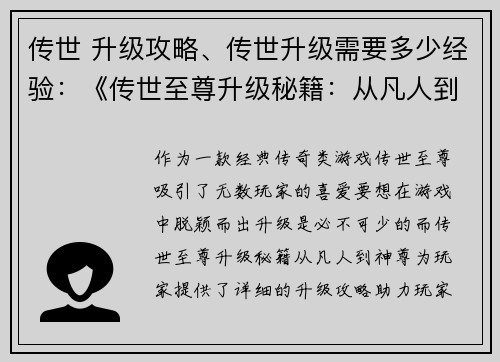 传世 升级攻略、传世升级需要多少经验：《传世至尊升级秘籍：从凡人到

作为一款经典传奇类游戏传世至尊吸引了无数玩家的喜爱要想在游戏中脱颖而出升级是必不可少的而传世至尊升级秘籍从凡人到神尊为玩家提供了详细的升级攻略助力玩家